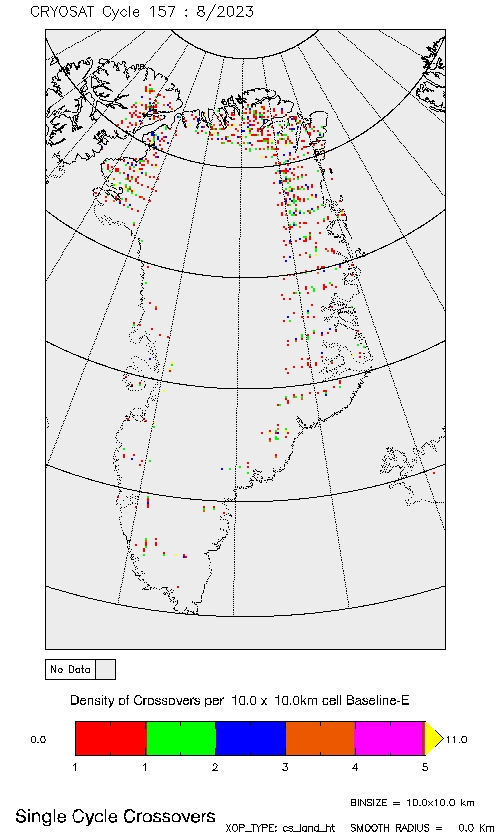 CRYOSAT Cycle 157 : 8/2023

No Data

Density of Crossovers per 10.0 x 10.0km cell Baseline-E

0.0

11.0

1 1 2 3 4 5

BINSIZE = 10.0x10.0 km

Single Cycle Crossovers

XOP_TYPE: cs_land_ht SMOOTH RADIUS = 0.0 Km